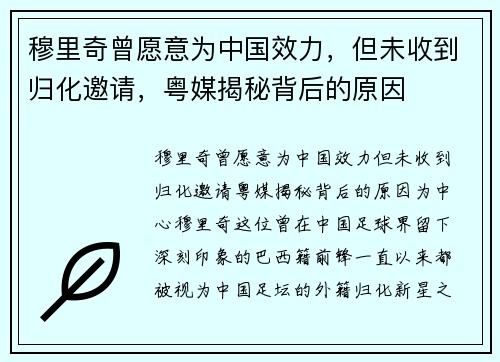 穆里奇曾愿意为中国效力，但未收到归化邀请，粤媒揭秘背后的原因

穆里奇曾愿意为中国效力但未收到归化邀请粤媒揭秘背后的原因为中心穆里奇这位曾在中国足球界留下深刻印象的巴西籍前锋一直以来都被视为中国足坛的外籍归化新星之